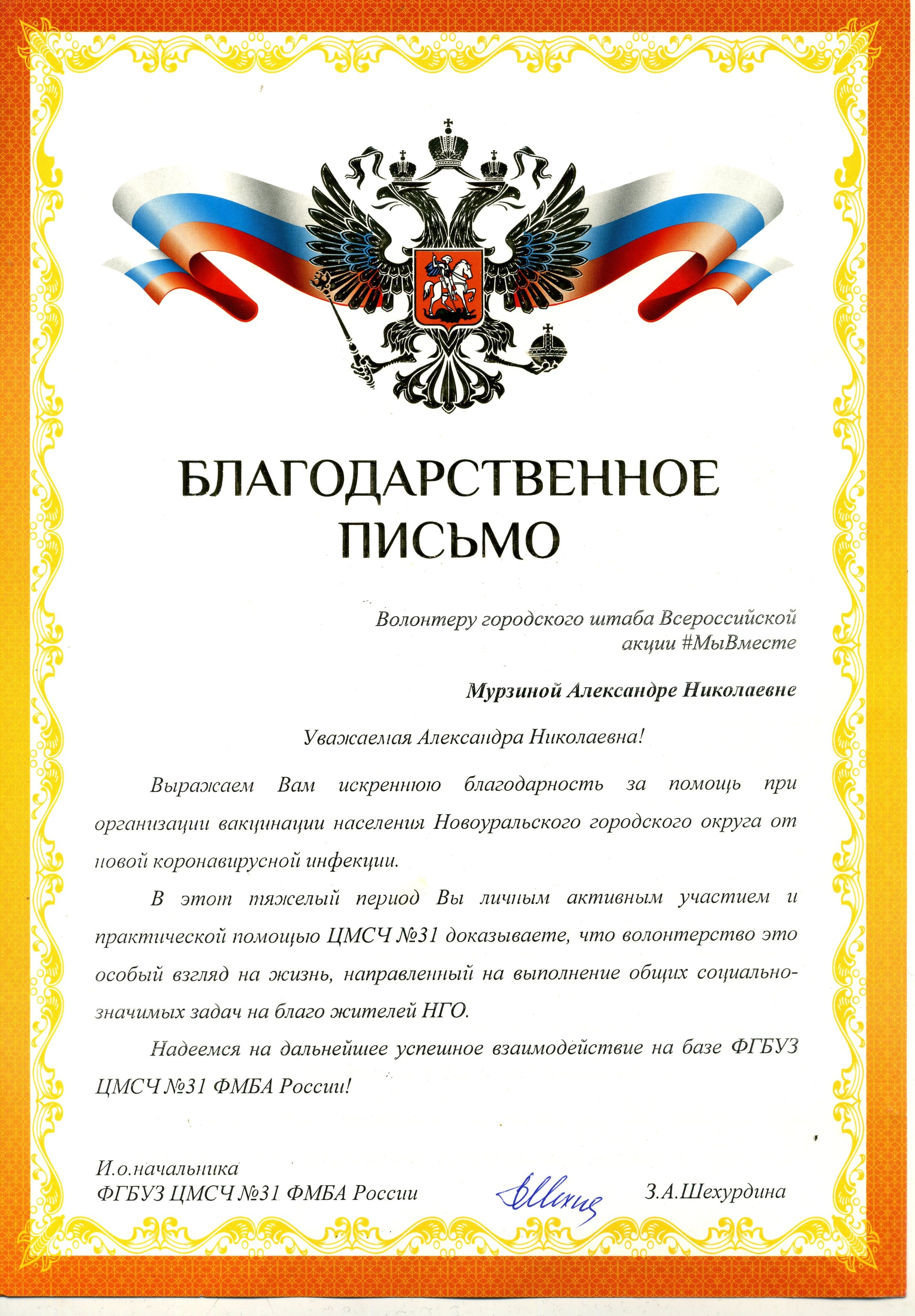 БЛАГОДАРСТВЕННОЕ ПИСЬМО

Волонтеру городского штаба Всероссийской акции #МыВместе

Мурзиной Александре Николаевне

Уважаемая Александра Николаевна!

Выражаем Вам искреннюю благодарность за помощь при организации вакцинации населения Новоуральского городского округа от новой коронавирусной инфекции.

В этот тяжелый период Вы личным активным участием и практической помощью ЦМСЧ №31 доказываете, что волонтерство это особый взгляд на жизнь, направленный на выполнение общих социально-значимых задач на благо жителей НГО.

Надеемся на дальнейшее успешное взаимодействие на базе ФГБУЗ ЦМСЧ №31 ФМБА России!

И.о.начальника
ФГБУЗ ЦМСЧ №31 ФМБА России

З.А.Шехурдина